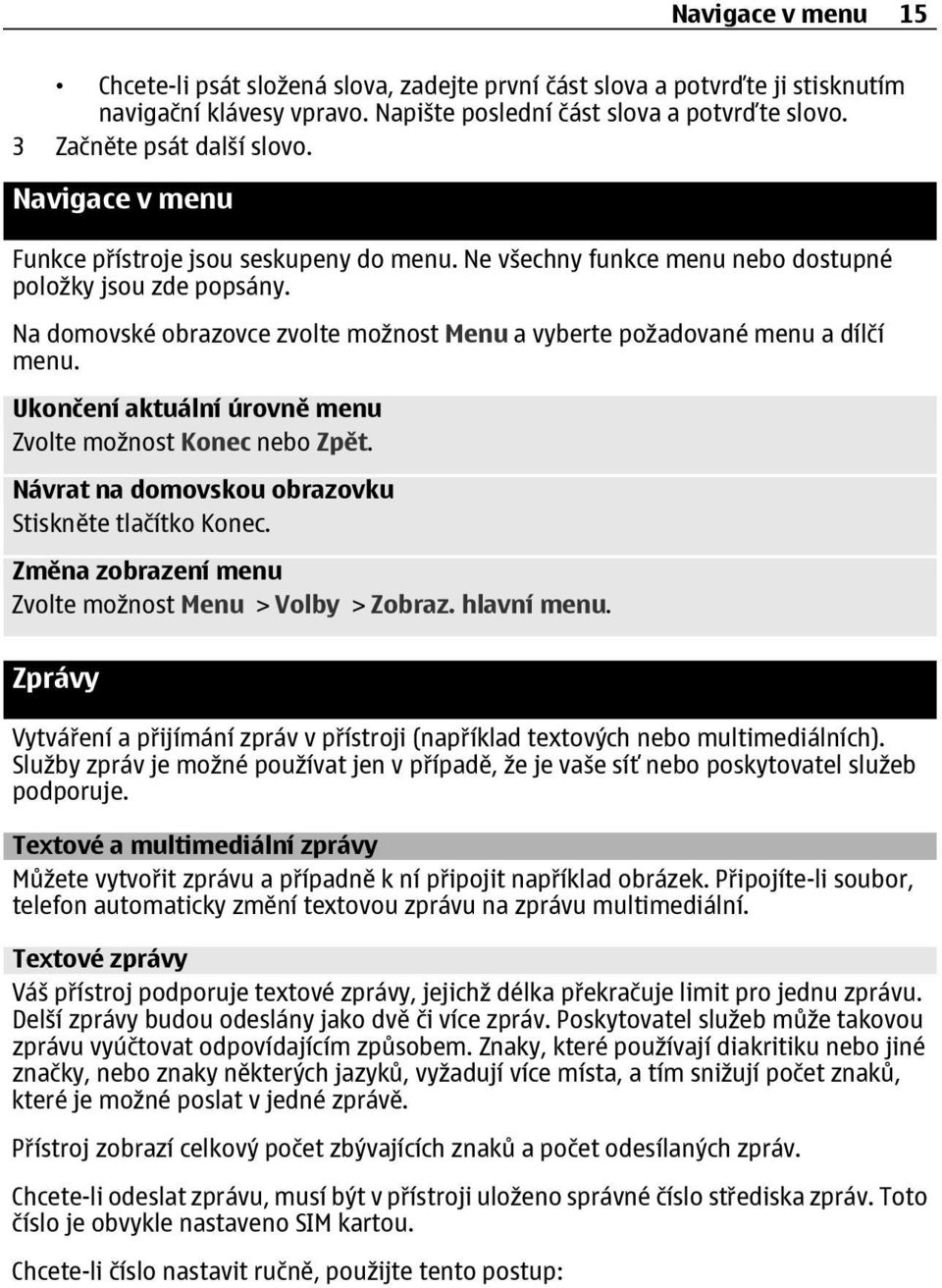 Navigace v menu 15

• Chcete-li psát složená slova, zadejte první část slova a potvrďte ji stisknutím navigační klávesy vpravo. Napište poslední část slova a potvrďte slovo.

3 Začněte psát další slovo.

Navigace v menu

Funkce přístroje jsou seskupeny do menu. Ne všechny funkce menu nebo dostupné položky jsou zde popsány.

Na domovské obrazovce zvolte možnost Menu a vyberte požadované menu a dílčí menu.

Ukončení aktuální úrovně menu

Zvolte možnost Konec nebo Zpět.

Návrat na domovskou obrazovku

Stiskněte tlačítko Konec.

Změna zobrazení menu

Zvolte možnost Menu > Volby > Zobraz. hlavní menu.

Zprávy

Vytváření a přijímání zpráv v přístroji (například textových nebo multimediálních). Služby zpráv je možné používat jen v případě, že je vaše síť nebo poskytovatel služeb podporuje.

Textové a multimediální zprávy

Můžete vytvořit zprávu a případně k ní připojit například obrázek. Připojíte-li soubor, telefon automaticky změní textovou zprávu na zprávu multimediální.

Textové zprávy

Váš přístroj podporuje textové zprávy, jejichž délka překračuje limit pro jednu zprávu. Delší zprávy budou odeslány jako dvě či více zpráv. Poskytovatel služeb může takovou zprávu vyúčtovat odpovídajícím způsobem. Znaky, které používají diakritiku nebo jiné značky, nebo znaky některých jazyků, vyžadují více místa, a tím snižují počet znaků, které je možné poslat v jedné zprávě.

Přístroj zobrazí celkový počet zbývajících znaků a počet odesílaných zpráv.

Chcete-li odeslat zprávu, musí být v přístroji uloženo správné číslo střediska zpráv. Toto číslo je obvykle nastaveno SIM kartou.

Chcete-li číslo nastavit ručně, použijte tento postup: